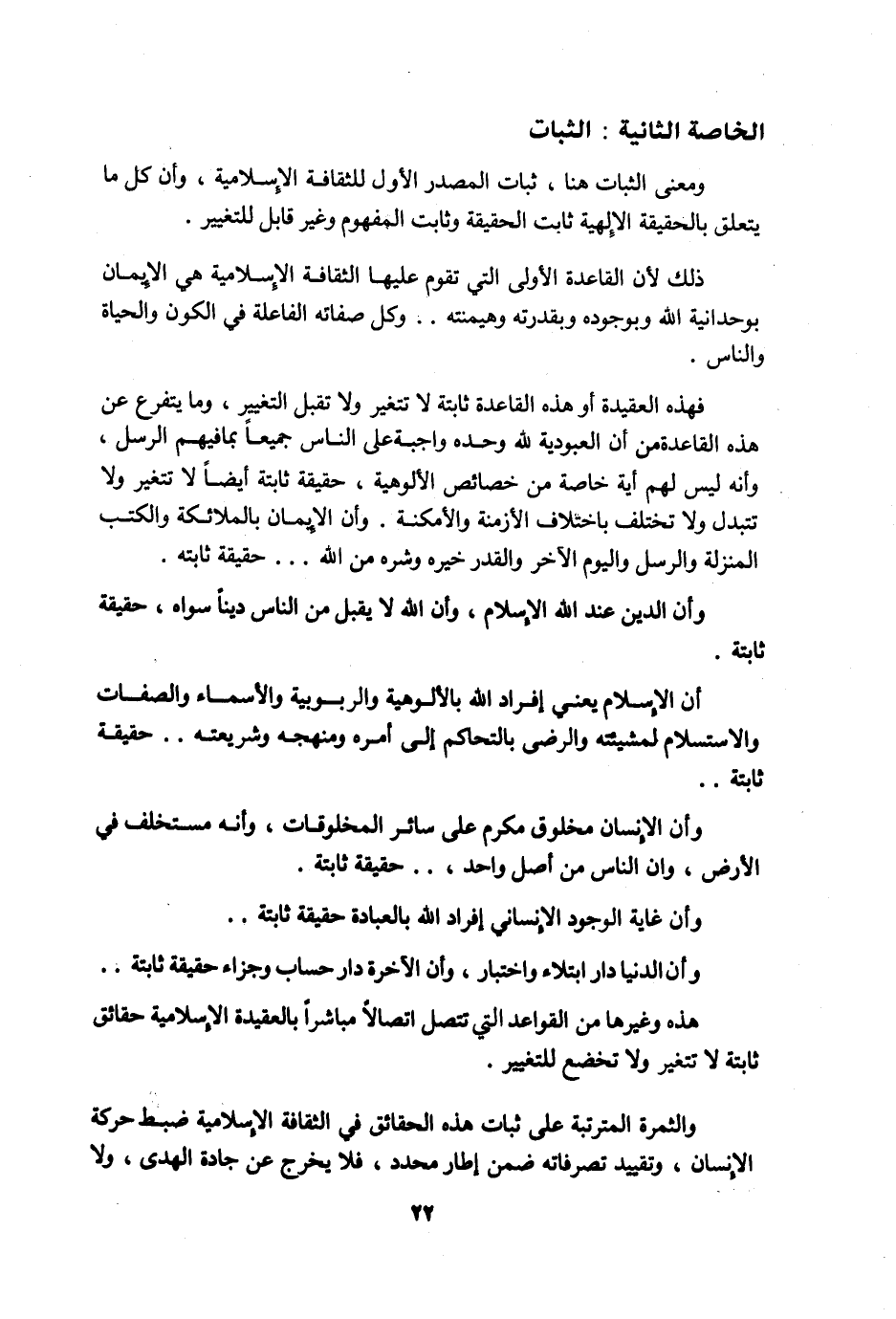 الخاصة الثانية : الثبات

ومعنى الثبات هنا ، ثبات المصدر الأول للثقافة الإسلامية ، وأن كل ما يتعلق بالحقيقة الإلهية ثابت الحقيقة وثابت المفهوم وغير قابل للتغيير .

ذلك لأن القاعدة الأولى التي تقوم عليها الثقافة الإسلامية هي الإيمان بوحدانية الله وبوجوده وبقدرته وهيمنته . . وكل صفاته الفاعلة في الكون والحياة والناس .

فهذه العقيدة أو هذه القاعدة ثابتة لا تتغير ولا تقبل التغيير ، وما يتفرع عن هذه القاعدةمن أن العبودية لله وحده واجبةعلى الناس جميعاً بمافيهم الرسل ، وأنه ليس لهم أية خاصة من خصائص الألوهية ، حقيقة ثابتة أيضاً لا تتغير ولا تتبدل ولا تختلف باختلاف الأزمنة والأمكنة . وأن الإيمان بالملائكة والكتب المنزلة والرسل واليوم الآخر والقدر خيره وشره من الله . . . حقيقة ثابته .

وأن الدين عند الله الإسلام ، وأن الله لا يقبل من الناس ديناً سواه ، حقيقة ثابتة .

أن الإسلام يعني إفراد الله بالألوهية والربوبية والأسماء والصفات والاستسلام لمشيئته والرضى بالتحاكم إلى أمره ومنهجه وشريعته . . حقيقة ثابتة . .

وأن الإنسان مخلوق مكرم على سائر المخلوقات ، وأنه مستخلف في الأرض ، وان الناس من أصل واحد ، . . حقيقة ثابتة .

وأن غاية الوجود الإنساني إفراد الله بالعبادة حقيقة ثابتة . .

و أن الدنيا دار ابتلاء واختبار ، وأن الآخرة دار حساب وجزاء حقيقة ثابتة . .

هذه وغيرها من القواعد التي تتصل اتصالاً مباشراً بالعقيدة الإسلامية حقائق ثابتة لا تتغير ولا تخضع للتغيير .

والثمرة المترتبة على ثبات هذه الحقائق في الثقافة الإسلامية ضبط حركة الإنسان ، وتقييد تصرفاته ضمن إطار محدد ، فلا يخرج عن جادة الهدى ، ولا

٢٢